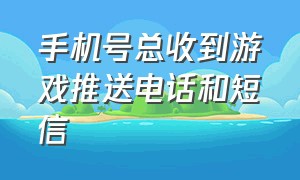 手机号总收到游戏推送电话和短信